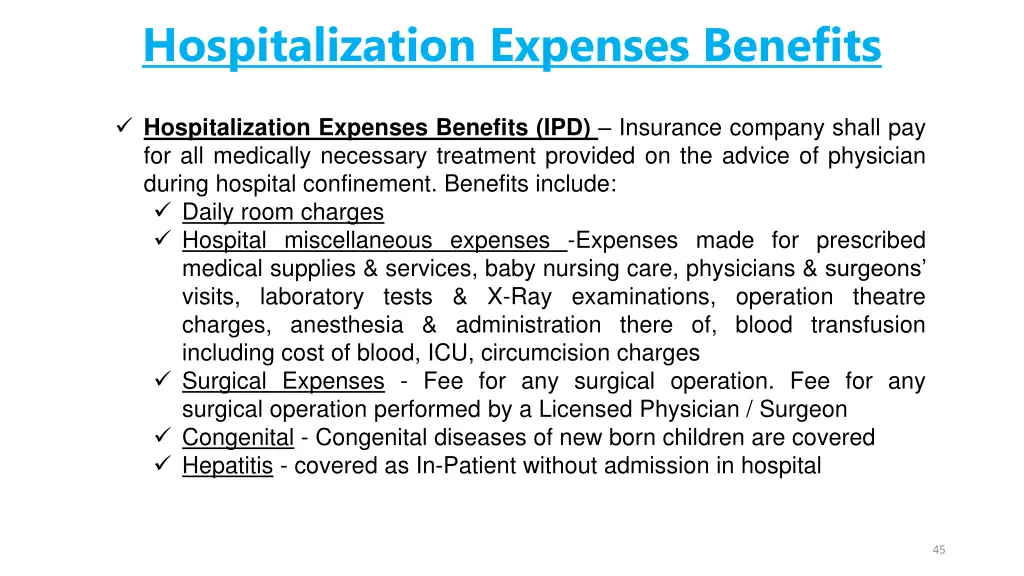 Hospitalization Expenses Benefits

✓ Hospitalization Expenses Benefits (IPD) – Insurance company shall pay for all medically necessary treatment provided on the advice of physician during hospital confinement. Benefits include:
✓ Daily room charges
✓ Hospital miscellaneous expenses -Expenses made for prescribed medical supplies & services, baby nursing care, physicians & surgeons' visits, laboratory tests & X-Ray examinations, operation theatre charges, anesthesia & administration there of, blood transfusion including cost of blood, ICU, circumcision charges
✓ Surgical Expenses - Fee for any surgical operation. Fee for any surgical operation performed by a Licensed Physician / Surgeon
✓ Congenital - Congenital diseases of new born children are covered
✓ Hepatitis - covered as In-Patient without admission in hospital

45